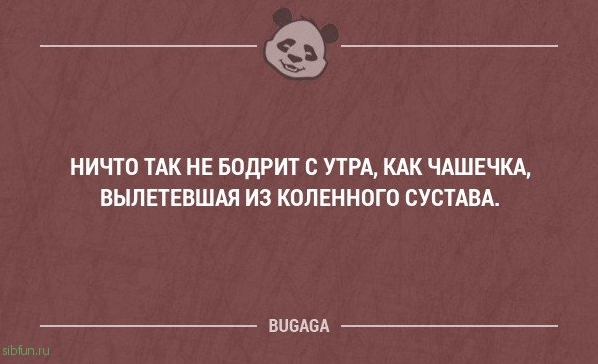 НИЧТО ТАК НЕ БОДРИТ С УТРА, КАК ЧАШЕЧКА, ВЫЛЕТЕВШАЯ ИЗ КОЛЕННОГО СУСТАВА.

BUGAGA

sibfun.ru